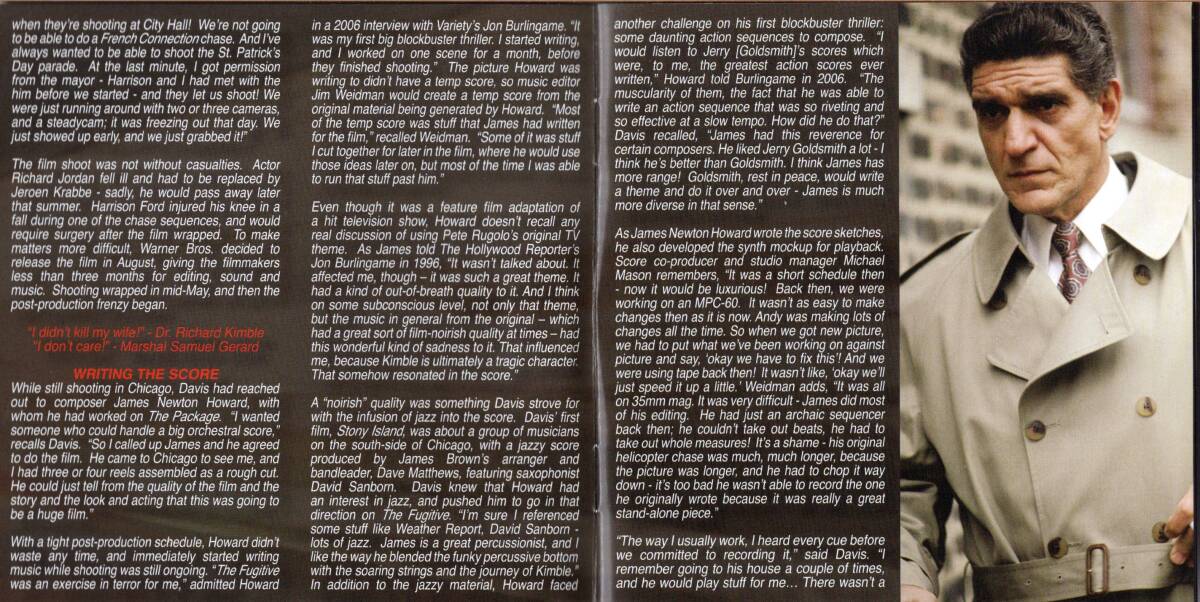 when they're shooting at City Hall! We're not going to be able to do a French Connection chase. And I've always wanted to be able to shoot the St. Patrick's Day parade. At the last minute, I got permission from the mayor - Harrison and I had met with the him before we started - and they let us shoot! We were just running around with two or three cameras, and a steadycam; it was freezing out that day. We just showed up early, and we just grabbed it!"

The film shoot was not without casualties. Actor Richard Jordan fell ill and had to be replaced by Jeroen Krabbe - sadly, he would pass away later that summer. Harrison Ford injured his knee in a fall during one of the chase sequences, and would require surgery after the film wrapped. To make matters more difficult, Warner Bros. decided to release the film in August, giving the filmmakers less than three months for editing, sound and music. Shooting wrapped in mid-May, and then the post-production frenzy began.

"I didn't kill my wife!" - Dr. Richard Kimble
"I don't care!" - Marshal Samuel Gerard

WRITING THE SCORE
While still shooting in Chicago, Davis had reached out to composer James Newton Howard, with whom he had worked on The Package. "I wanted someone who could handle a big orchestral score," recalls Davis. "So I called up James and he agreed to do the film. He came to Chicago to see me, and I had three or four reels assembled as a rough cut. He could just tell from the quality of the film and the story and the look and acting that this was going to be a huge film."

With a tight post-production schedule, Howard didn't waste any time, and immediately started writing music while shooting was still ongoing. "The Fugitive was an exercise in terror for me," admitted Howard in a 2006 interview with Variety's Jon Burlingame. "It was my first big blockbuster thriller. I started writing, and I worked on one scene for a month, before they finished shooting." The picture Howard was writing to didn't have a temp score, so music editor Jim Weidman would create a temp score from the original material being generated by Howard. "Most of the temp score was stuff that James had written for the film," recalled Weidman. "Some of it was stuff I cut together for later in the film, where he would use those ideas later on, but most of the time I was able to run that stuff past him."

Even though it was a feature film adaptation of a hit television show, Howard doesn't recall any real discussion of using Pete Rugolo's original TV theme. As James told The Hollywood Reporter's Jon Burlingame in 1996, "It wasn't talked about. It affected me, though – it was such a great theme. It had a kind of out-of-breath quality to it. And I think on some subconscious level, not only that theme, but the music in general from the original – which had a great sort of film-noirish quality at times – had this wonderful kind of sadness to it. That influenced me, because Kimble is ultimately a tragic character. That somehow resonated in the score."

A "noirish" quality was something Davis strove for with the infusion of jazz into the score. Davis' first film, Stony Island, was about a group of musicians on the south-side of Chicago, with a jazzy score produced by James Brown's arranger and bandleader, Dave Matthews, featuring saxophonist David Sanborn. Davis knew that Howard had an interest in jazz, and pushed him to go in that direction on The Fugitive. "I'm sure I referenced some stuff like Weather Report, David Sanborn - lots of jazz. James is a great percussionist, and I like the way he blended the funky percussive bottom with the soaring strings and the journey of Kimble." In addition to the jazzy material, Howard faced another challenge on his first blockbuster thriller: some daunting action sequences to compose. "I would listen to Jerry [Goldsmith]'s scores which were, to me, the greatest action scores ever written," Howard told Burlingame in 2006. "The muscularity of them, the fact that he was able to write an action sequence that was so riveting and so effective at a slow tempo. How did he do that?" Davis recalled, "James had this reverence for certain composers. He liked Jerry Goldsmith a lot - I think he's better than Goldsmith. I think James has more range! Goldsmith, rest in peace, would write a theme and do it over and over - James is much more diverse in that sense."

As James Newton Howard wrote the score sketches, he also developed the synth mockup for playback. Score co-producer and studio manager Michael Mason remembers, "It was a short schedule then - now it would be luxurious! Back then, we were working on an MPC-60. It wasn't as easy to make changes then as it is now. Andy was making lots of changes all the time. So when we got new picture, we had to put what we've been working on against picture and say, 'okay we have to fix this'! And we were using tape back then! It wasn't like, 'okay we'll just speed it up a little.' Weidman adds, "It was all on 35mm mag. It was very difficult - James did most of his editing. He had just an archaic sequencer back then; he couldn't take out beats, he had to take out whole measures! It's a shame - his original helicopter chase was much, much longer, because the picture was longer, and he had to chop it way down - it's too bad he wasn't able to record the one he originally wrote because it was really a great stand-alone piece."

"The way I usually work, I heard every cue before we committed to recording it," said Davis. "I remember going to his house a couple of times, and he would play stuff for me... There wasn't a